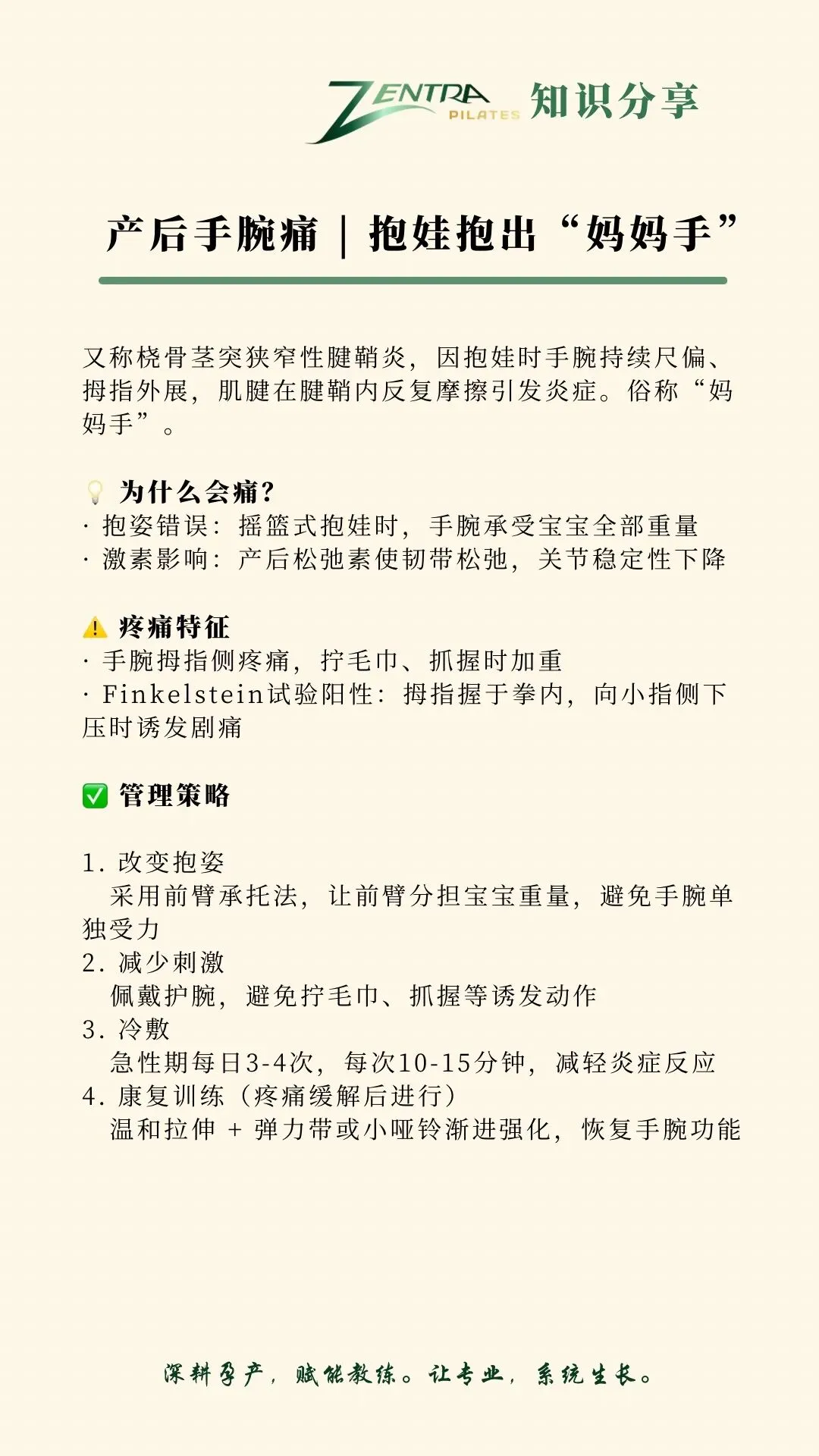 ZENTRA PILATES 知识分享

产后手腕痛 | 抱娃抱出“妈妈手”

又称桡骨茎突狭窄性腱鞘炎，因抱娃时手腕持续尺偏、拇指外展，肌腱在腱鞘内反复摩擦引发炎症。俗称“妈妈手”。

💡 为什么会痛？
· 抱姿错误：摇篮式抱娃时，手腕承受宝宝全部重量
· 激素影响：产后松弛素使韧带松弛，关节稳定性下降

⚠️ 疼痛特征
· 手腕拇指侧疼痛，拧毛巾、抓握时加重
· Finkelstein试验阳性：拇指握于拳内，向小指侧下压时诱发剧痛

✅ 管理策略

1. 改变抱姿
采用前臂承托法，让前臂分担宝宝重量，避免手腕单独受力
2. 减少刺激
佩戴护腕，避免拧毛巾、抓握等诱发动作
3. 冷敷
急性期每日3-4次，每次10-15分钟，减轻炎症反应
4. 康复训练（疼痛缓解后进行）
温和拉伸 + 弹力带或小哑铃渐进强化，恢复手腕功能

深耕孕产，赋能教练。让专业，系统生长。